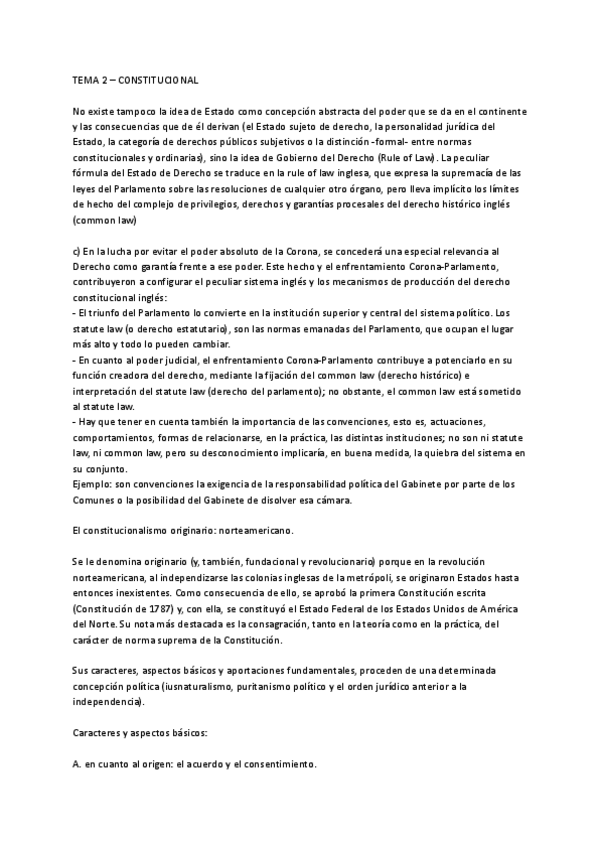 TEMA 2 – CONSTITUCIONAL

No existe tampoco la idea de Estado como concepción abstracta del poder que se da en el continente y las consecuencias que de él derivan (el Estado sujeto de derecho, la personalidad jurídica del Estado, la categoría de derechos públicos subjetivos o la distinción -formal- entre normas constitucionales y ordinarias), sino la idea de Gobierno del Derecho (Rule of Law). La peculiar fórmula del Estado de Derecho se traduce en la rule of law inglesa, que expresa la supremacía de las leyes del Parlamento sobre las resoluciones de cualquier otro órgano, pero lleva implícito los límites de hecho del complejo de privilegios, derechos y garantías procesales del derecho histórico inglés (common law)

c) En la lucha por evitar el poder absoluto de la Corona, se concederá una especial relevancia al Derecho como garantía frente a ese poder. Este hecho y el enfrentamiento Corona-Parlamento, contribuyeron a configurar el peculiar sistema inglés y los mecanismos de producción del derecho constitucional inglés:
- El triunfo del Parlamento lo convierte en la institución superior y central del sistema político. Los statute law (o derecho estatutario), son las normas emanadas del Parlamento, que ocupan el lugar más alto y todo lo pueden cambiar.
- En cuanto al poder judicial, el enfrentamiento Corona-Parlamento contribuye a potenciarlo en su función creadora del derecho, mediante la fijación del common law (derecho histórico) e interpretación del statute law (derecho del parlamento); no obstante, el common law está sometido al statute law.
- Hay que tener en cuenta también la importancia de las convenciones, esto es, actuaciones, comportamientos, formas de relacionarse, en la práctica, las distintas instituciones; no son ni statute law, ni common law, pero su desconocimiento implicaría, en buena medida, la quiebra del sistema en su conjunto.
Ejemplo: son convenciones la exigencia de la responsabilidad política del Gabinete por parte de los Comunes o la posibilidad del Gabinete de disolver esa cámara.

El constitucionalismo originario: norteamericano.

Se le denomina originario (y, también, fundacional y revolucionario) porque en la revolución norteamericana, al independizarse las colonias inglesas de la metrópoli, se originaron Estados hasta entonces inexistentes. Como consecuencia de ello, se aprobó la primera Constitución escrita (Constitución de 1787) y, con ella, se constituyó el Estado Federal de los Estados Unidos de América del Norte. Su nota más destacada es la consagración, tanto en la teoría como en la práctica, del carácter de norma suprema de la Constitución.

Sus caracteres, aspectos básicos y aportaciones fundamentales, proceden de una determinada concepción política (iusnaturalismo, puritanismo político y el orden jurídico anterior a la independencia).

Caracteres y aspectos básicos:

A. en cuanto al origen: el acuerdo y el consentimiento.